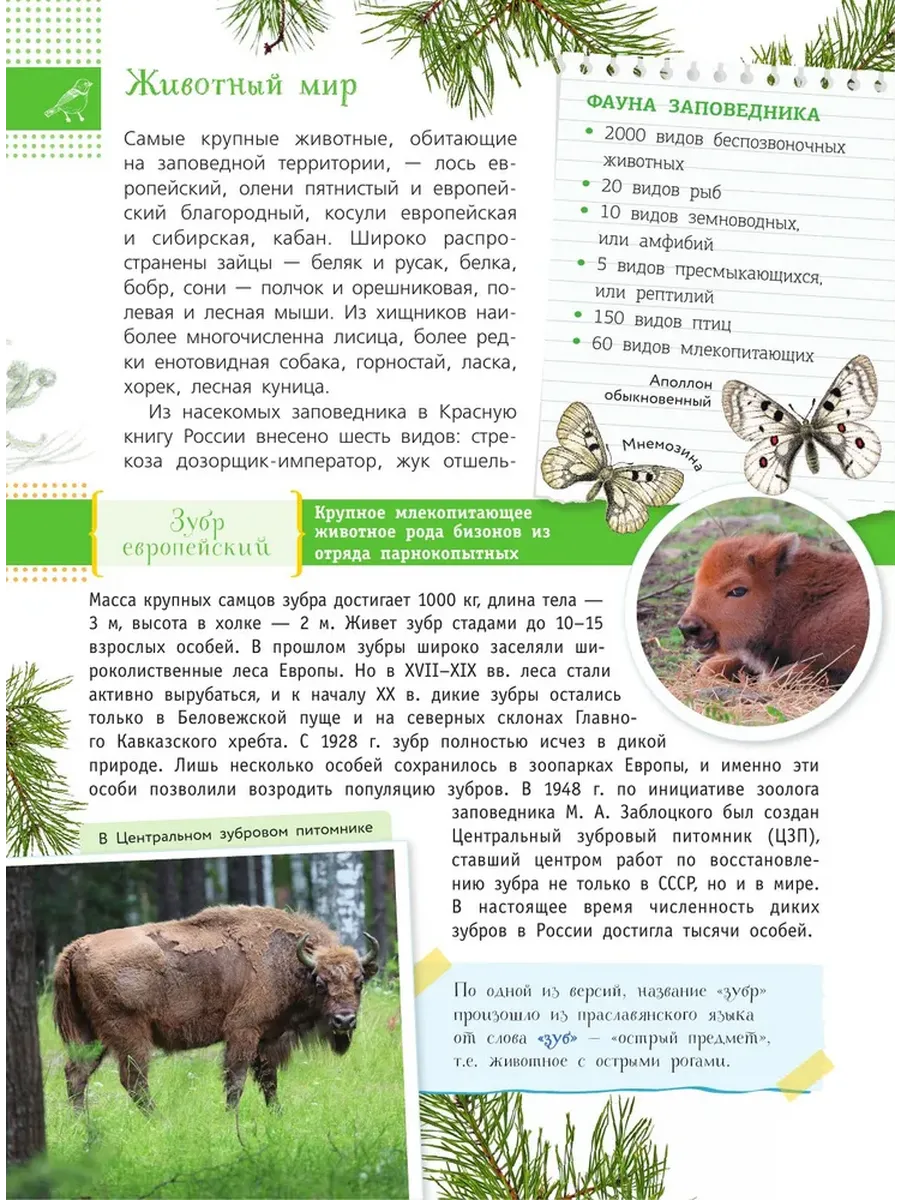 Животный мир

Самые крупные животные, обитающие на заповедной территории, — лось европейский, олени пятнистый и европейский благородный, косули европейская и сибирская, кабан. Широко распространены зайцы — беляк и русак, белка, бобр, сони — полчок и орешниковая, полевая и лесная мыши. Из хищников наиболее многочисленна лисица, более редки енотовидная собака, горностай, ласка, хорек, лесная куница.

Из насекомых заповедника в Красную книгу России внесено шесть видов: стрекоза дозорщик-император, жук отшель-

ФАУНА ЗАПОВЕДНИКА
• 2000 видов беспозвоночных животных
• 20 видов рыб
• 10 видов земноводных, или амфибий
• 5 видов пресмыкающихся, или рептилий
• 150 видов птиц
• 60 видов млекопитающих

Аполлон обыкновенный

Мнемозина

Зубр европейский

Крупное млекопитающее животное рода бизонов из отряда парнокопытных

Масса крупных самцов зубра достигает 1000 кг, длина тела — 3 м, высота в холке — 2 м. Живет зубр стадами до 10–15 взрослых особей. В прошлом зубры широко заселяли широколиственные леса Европы. Но в XVII–XIX вв. леса стали активно вырубаться, и к началу XX в. дикие зубры остались только в Беловежской пуще и на северных склонах Главного Кавказского хребта. С 1928 г. зубр полностью исчез в дикой природе. Лишь несколько особей сохранилось в зоопарках Европы, и именно эти особи позволили возродить популяцию зубров. В 1948 г. по инициативе зоолога заповедника М. А. Заблоцкого был создан Центральный зубровый питомник (ЦЗП), ставший центром работ по восстановлению зубра не только в СССР, но и в мире. В настоящее время численность диких зубров в России достигла тысячи особей.

В Центральном зубровом питомнике

По одной из версий, название «зубр» произошло из праславянского языка от слова «зуб» — «острый предмет», т.е. животное с острыми рогами.